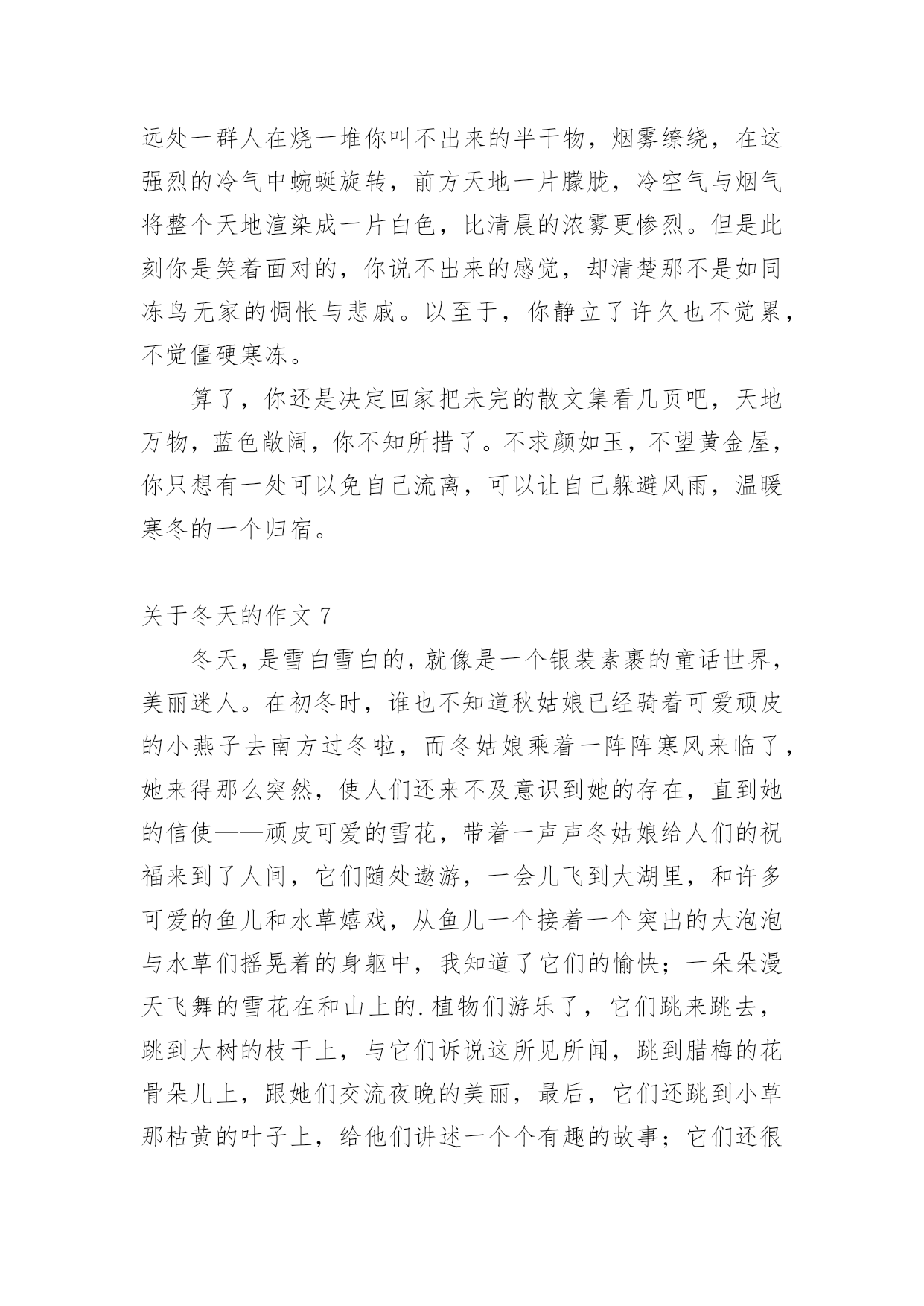 远处一群人在烧一堆你叫不出来的半干物，烟雾缭绕，在这强烈的冷气中蜿蜒旋转，前方天地一片朦胧，冷空气与烟气将整个天地渲染成一片白色，比清晨的浓雾更惨烈。但是此刻你是笑着面对的，你说不出来的感觉，却清楚那不是如同冻鸟无家的惆怅与悲戚。以至于，你静立了许久也不觉累，不觉僵硬寒冻。

算了，你还是决定回家把未完的散文集看几页吧，天地万物，蓝色敞阔，你不知所措了。不求颜如玉，不望黄金屋，你只想有一处可以免自己流离，可以让自己躲避风雨，温暖寒冬的一个归宿。

关于冬天的作文 7

冬天，是雪白雪白的，就像是一个银装素裹的童话世界，美丽迷人。在初冬时，谁也不知道秋姑娘已经骑着可爱顽皮的小燕子去南方过冬啦，而冬姑娘乘着一阵阵寒风来临了，她来得那么突然，使人们还来不及意识到她的存在，直到她的信使——顽皮可爱的雪花，带着一声声冬姑娘给人们的祝福来到了人间，它们随处遨游，一会儿飞到大湖里，和许多可爱的鱼儿和水草嬉戏，从鱼儿一个接着一个突出的大泡泡与水草们摇晃着的身躯中，我知道了它们的愉快；一朵朵漫天飞舞的雪花在和山上的.植物们游乐了，它们跳来跳去，跳到大树的枝干上，与它们诉说这所见所闻，跳到腊梅的花骨朵儿上，跟她们交流夜晚的美丽，最后，它们还跳到小草那枯黄的叶子上，给他们讲述一个个有趣的故事；它们还很